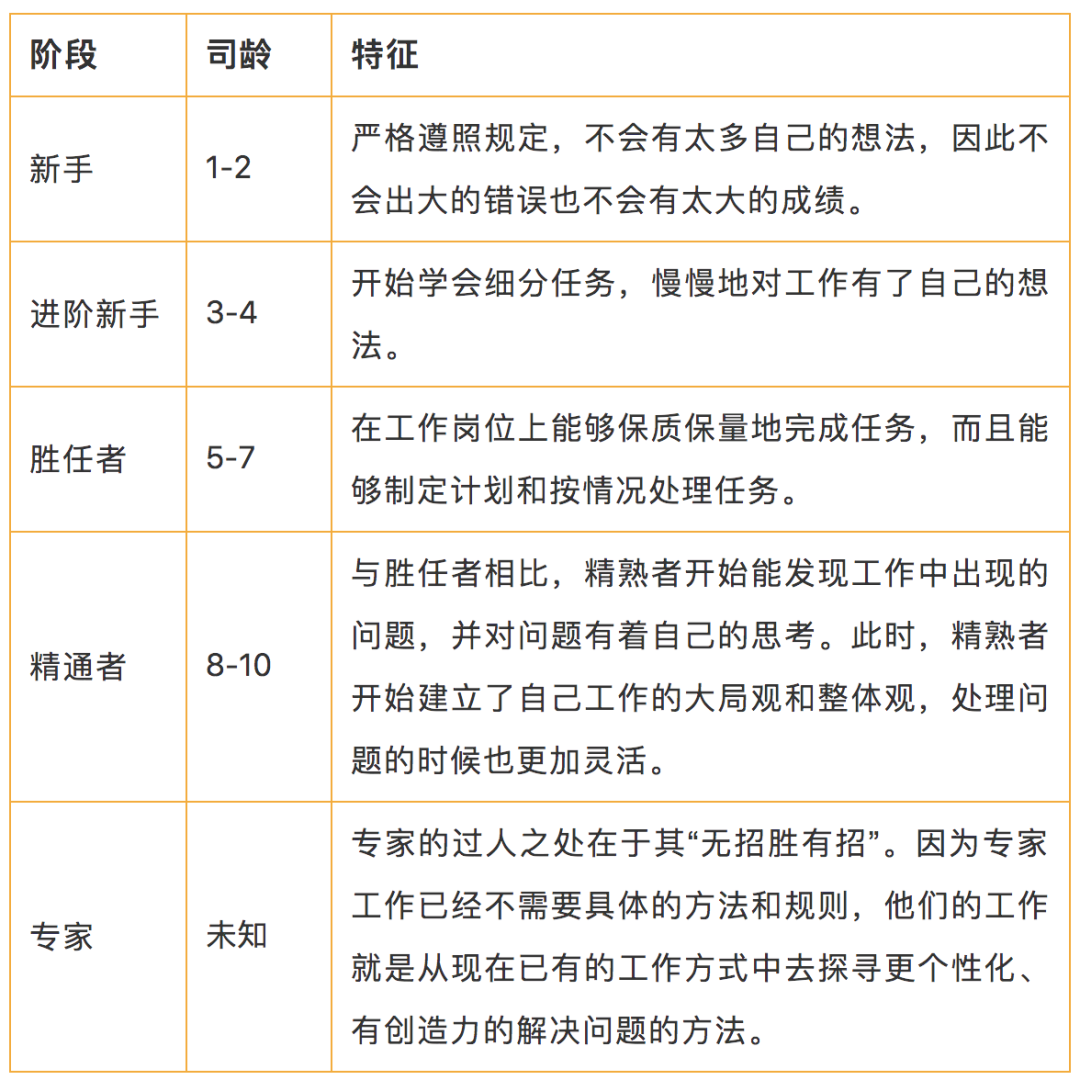 | 阶段 | 司龄 | 特征 |
|---|---|---|
| 新手 | 1-2 | 严格遵照规定，不会有太多自己的想法，因此不会出大的错误也不会有太大的成绩。 |
| 进阶新手 | 3-4 | 开始学会细分任务，慢慢地对工作有了自己的想法。 |
| 胜任者 | 5-7 | 在工作岗位上能够保质保量地完成任务，而且能够制定计划和按情况处理任务。 |
| 精通者 | 8-10 | 与胜任者相比，精熟者开始能发现工作中出现的问题，并对问题有着自己的思考。此时，精熟者开始建立了自己工作的大局观和整体观，处理问题的时候也更加灵活。 |
| 专家 | 未知 | 专家的过人之处在于其“无招胜有招”。因为专家工作已经不需要具体的方法和规则，他们的工作就是从现在已有的工作方式中去探寻更个性化、有创造力的解决问题的方法。 |